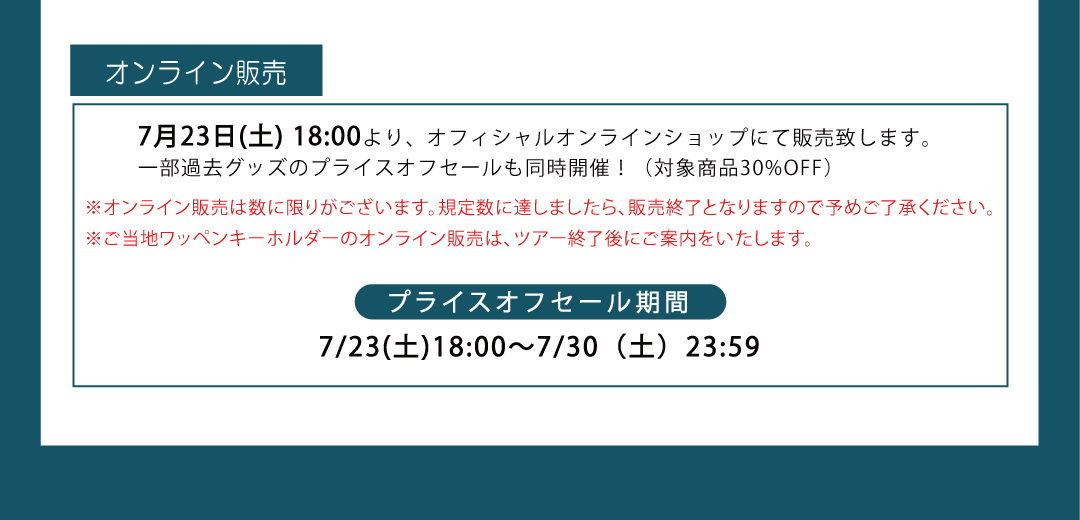 オンライン販売

7月23日(土) 18:00より、オフィシャルオンラインショップにて販売致します。
一部過去グッズのプライスオフセールも同時開催！（対象商品30%OFF）

※オンライン販売は数に限りがございます。規定数に達しましたら、販売終了となりますので予めご了承ください。
※ご当地ワッペンキーホルダーのオンライン販売は、ツアー終了後にご案内をいたします。

プライスオフセール期間
7/23(土)18:00〜7/30（土）23:59